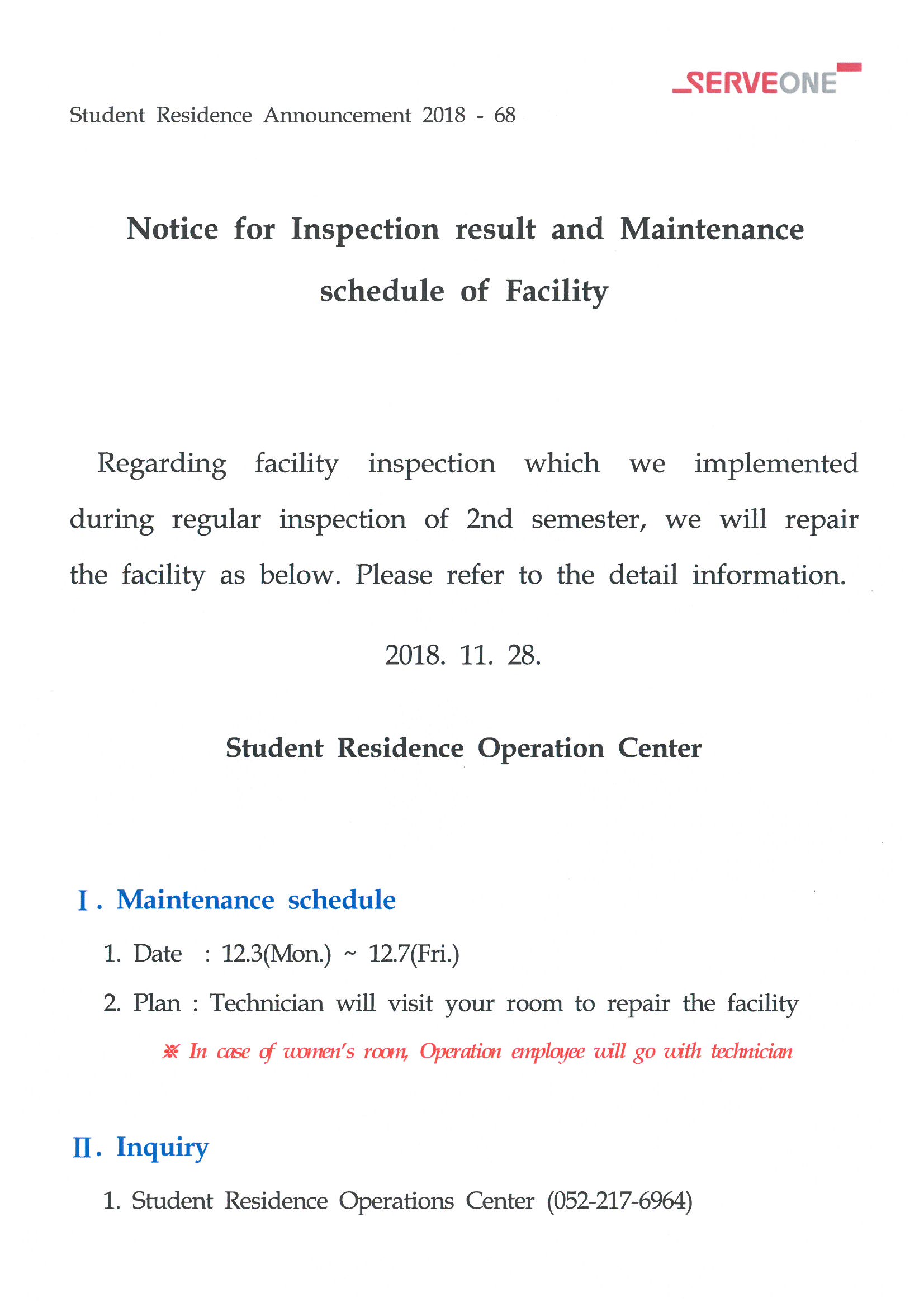 SERVEONE

Student Residence Announcement 2018 - 68

Notice for Inspection result and Maintenance schedule of Facility

Regarding facility inspection which we implemented during regular inspection of 2nd semester, we will repair the facility as below. Please refer to the detail information.

2018. 11. 28.

Student Residence Operation Center

Ⅰ. Maintenance schedule

1. Date : 12.3(Mon.) ~ 12.7(Fri.)

2. Plan : Technician will visit your room to repair the facility

※ In case of women's room, Operation employee will go with technician

Ⅱ. Inquiry

1. Student Residence Operations Center (052-217-6964)